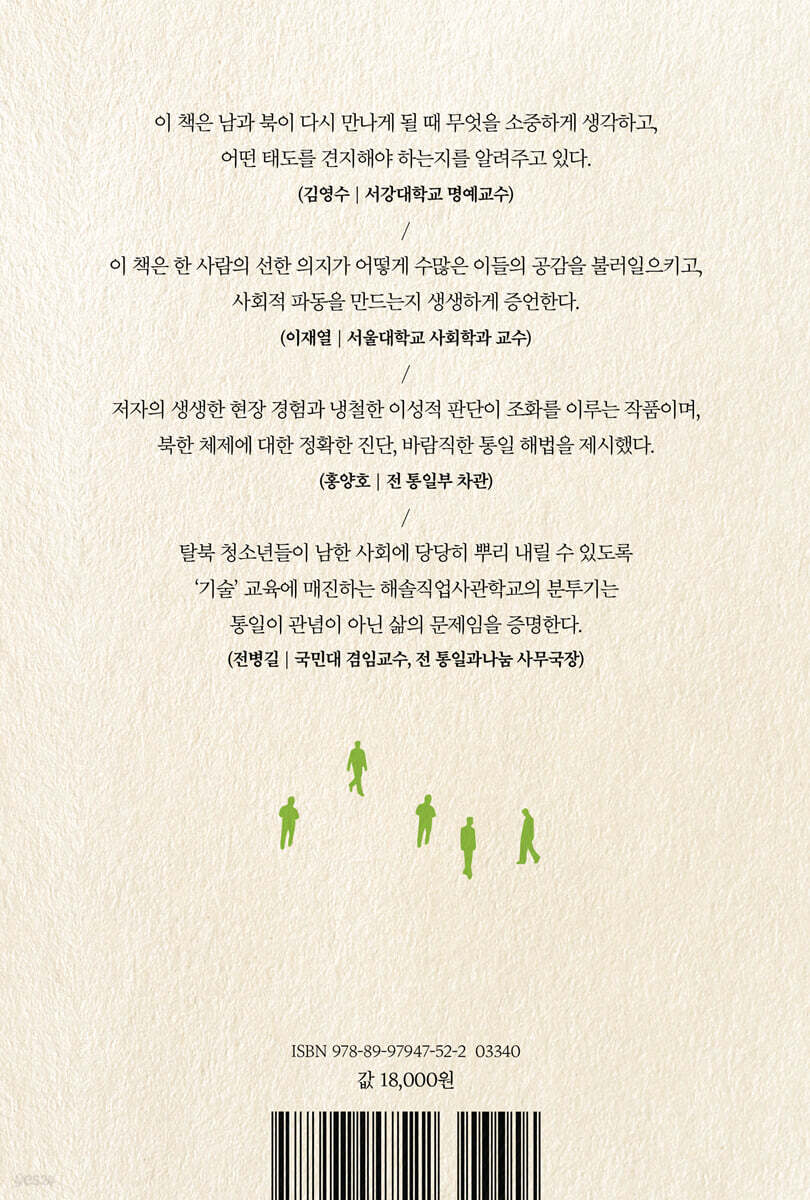 이 책은 남과 북이 다시 만나게 될 때 무엇을 소중하게 생각하고, 어떤 태도를 견지해야 하는지를 알려주고 있다.

(김영수 | 서강대학교 명예교수)

/

이 책은 한 사람의 선한 의지가 어떻게 수많은 이들의 공감을 불러일으키고, 사회적 파동을 만드는지 생생하게 증언한다.

(이재열 | 서울대학교 사회학과 교수)

/

저자의 생생한 현장 경험과 냉철한 이성적 판단이 조화를 이루는 작품이며, 북한 체제에 대한 정확한 진단, 바람직한 통일 해법을 제시했다.

(홍양호 | 전 통일부 차관)

/

탈북 청소년들이 남한 사회에 당당히 뿌리 내릴 수 있도록 '기술' 교육에 매진하는 해솔직업사관학교의 분투기는 통일이 관념이 아닌 삶의 문제임을 증명한다.

(전병길 | 국민대 겸임교수, 전 통일과나눔 사무국장)

ISBN 978-89-97947-52-2 03340

값 18,000원